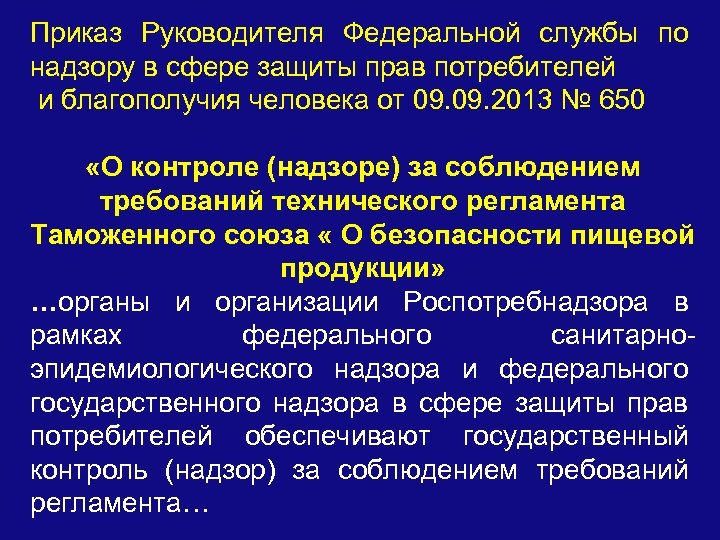 Приказ Руководителя Федеральной службы по надзору в сфере защиты прав потребителей и благополучия человека от 09.09.2013 № 650

«О контроле (надзоре) за соблюдением требований технического регламента Таможенного союза « О безопасности пищевой продукции»

…органы и организации Роспотребнадзора в рамках федерального санитарно-эпидемиологического надзора и федерального государственного надзора в сфере защиты прав потребителей обеспечивают государственный контроль (надзор) за соблюдением требований регламента…